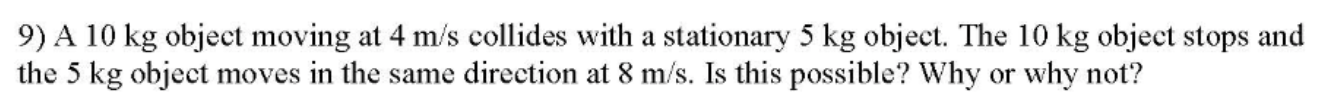 9) A 10 kg object moving at 4 m/s collides with a stationary 5 kg object. The 10 kg object stops and the 5 kg object moves in the same direction at 8 m/s. Is this possible? Why or why not?